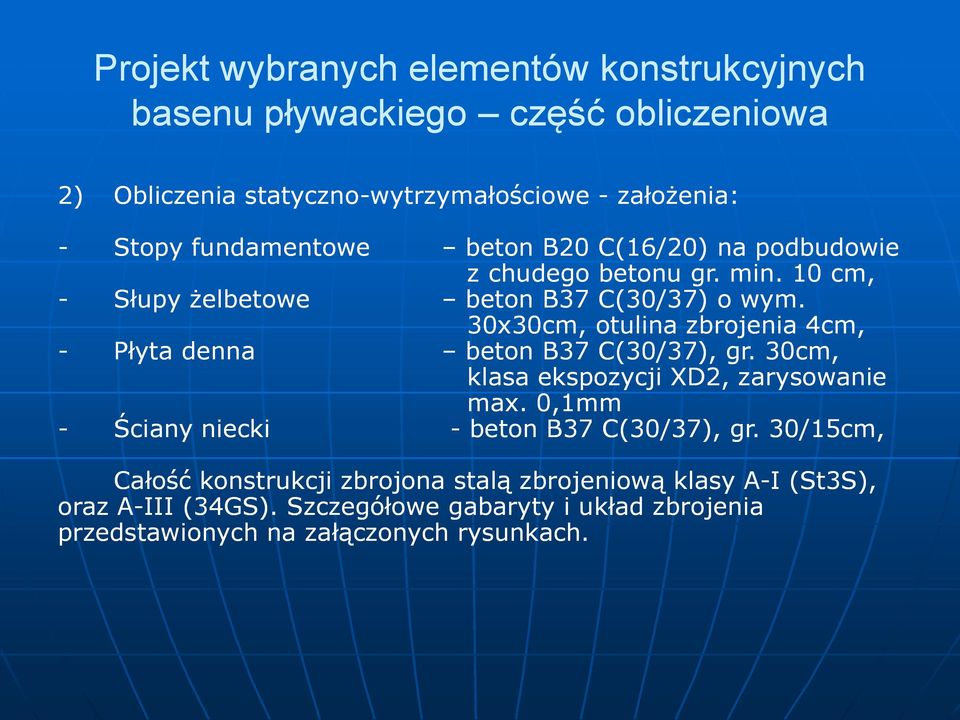 Projekt wybranych elementów konstrukcyjnych basenu pływackiego – część obliczeniowa

2) Obliczenia statyczno-wytrzymałościowe - założenia:

- Stopy fundamentowe – beton B20 C(16/20) na podbudowie z chudego betonu gr. min. 10 cm,
- Słupy żelbetowe – beton B37 C(30/37) o wym. 30x30cm, otulina zbrojenia 4cm,
- Płyta denna – beton B37 C(30/37), gr. 30cm, klasa ekspozycji XD2, zarysowanie max. 0,1mm
- Ściany niecki - beton B37 C(30/37), gr. 30/15cm,

Całość konstrukcji zbrojona stalą zbrojeniową klasy A-I (St3S), oraz A-III (34GS). Szczegółowe gabaryty i układ zbrojenia przedstawionych na załączonych rysunkach.